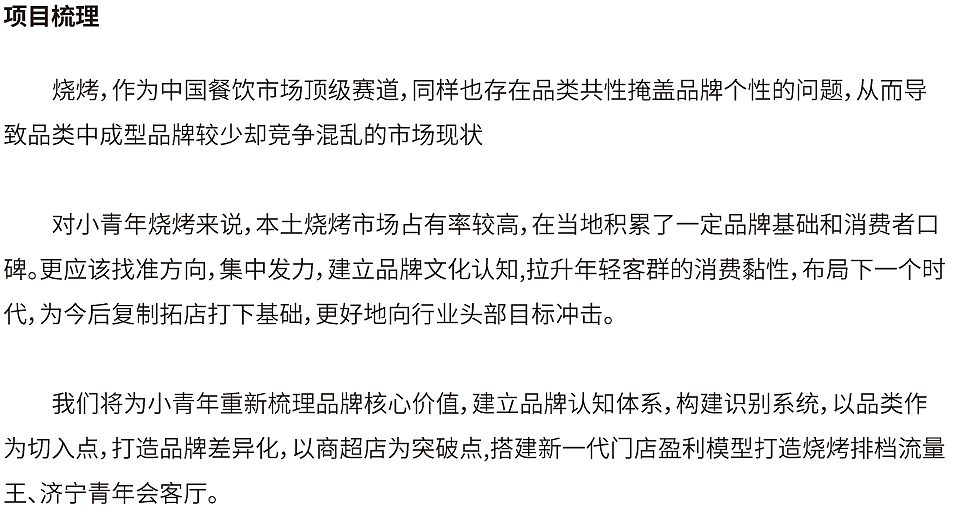 项目梳理

烧烤，作为中国餐饮市场顶级赛道，同样也存在品类共性掩盖品牌个性的问题，从而导致品类中成型品牌较少却竞争混乱的市场现状

对小青年烧烤来说，本土烧烤市场占有率较高，在当地积累了一定品牌基础和消费者口碑。更应该找准方向，集中发力，建立品牌文化认知,拉升年轻客群的消费黏性，布局下一个时代，为今后复制拓店打下基础，更好地向行业头部目标冲击。

我们将为小青年重新梳理品牌核心价值，建立品牌认知体系，构建识别系统，以品类作为切入点，打造品牌差异化，以商超店为突破点,搭建新一代门店盈利模型打造烧烤排档流量王、济宁青年会客厅。